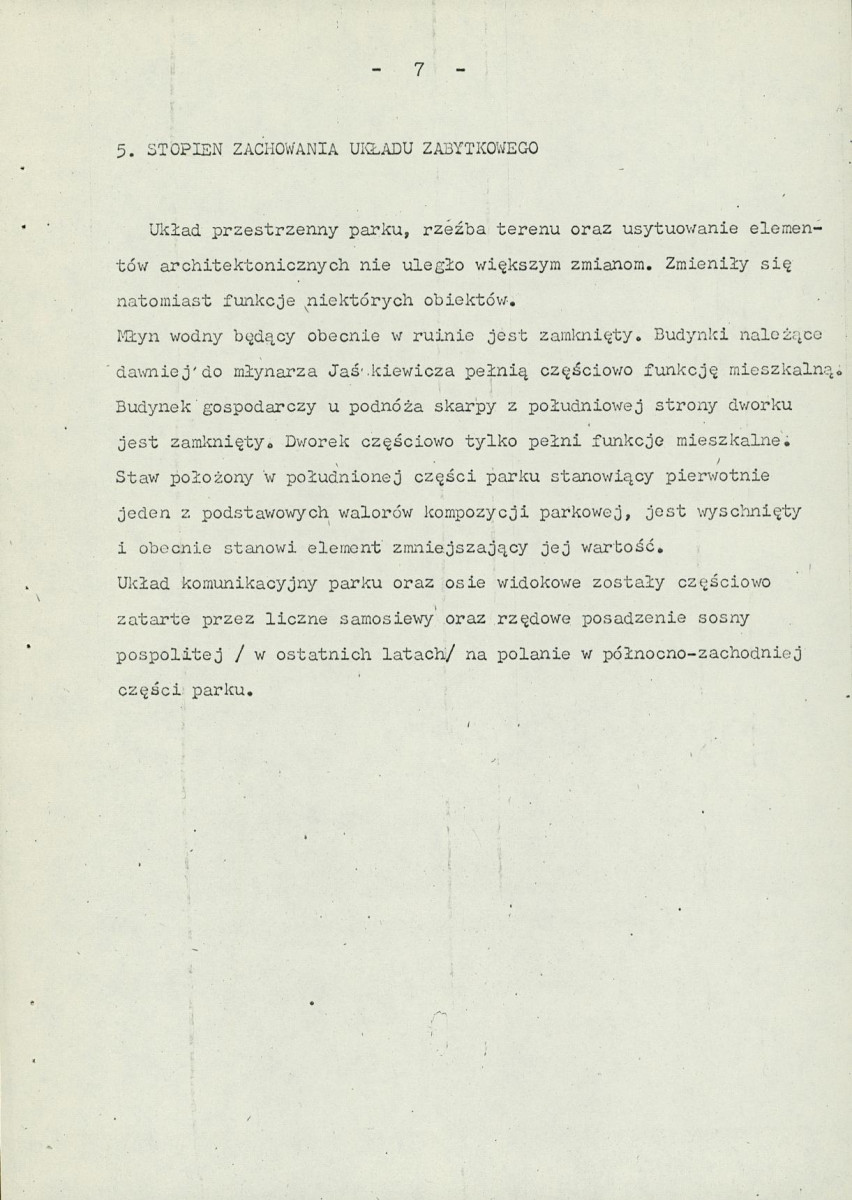 - 7 -

5. STOPIEN ZACHOWANIA UKŁADU ZABYTKOWEGO

Układ przestrzenny parku, rzeźba terenu oraz usytuowanie elementów architektonicznych nie uległo większym zmianom. Zmieniły się natomiast funkcje niektórych obiektów.
Młyn wodny będący obecnie w ruinie jest zamknięty. Budynki należące dawniej do młynarza Jaśkiewicza pełnią częściowo funkcję mieszkalną. Budynek gospodarczy u podnóża skarpy z południowej strony dworku jest zamknięty. Dworek częściowo tylko pełni funkcje mieszkalne. Staw położony w południonej części parku stanowiący pierwotnie jeden z podstawowych walorów kompozycji parkowej, jest wyschnięty i obecnie stanowi element zmniejszający jej wartość.
Układ komunikacyjny parku oraz osie widokowe zostały częściowo zatarte przez liczne samosiewy oraz rzędowe posadzenie sosny pospolitej / w ostatnich latach/ na polanie w północno-zachodniej części parku.